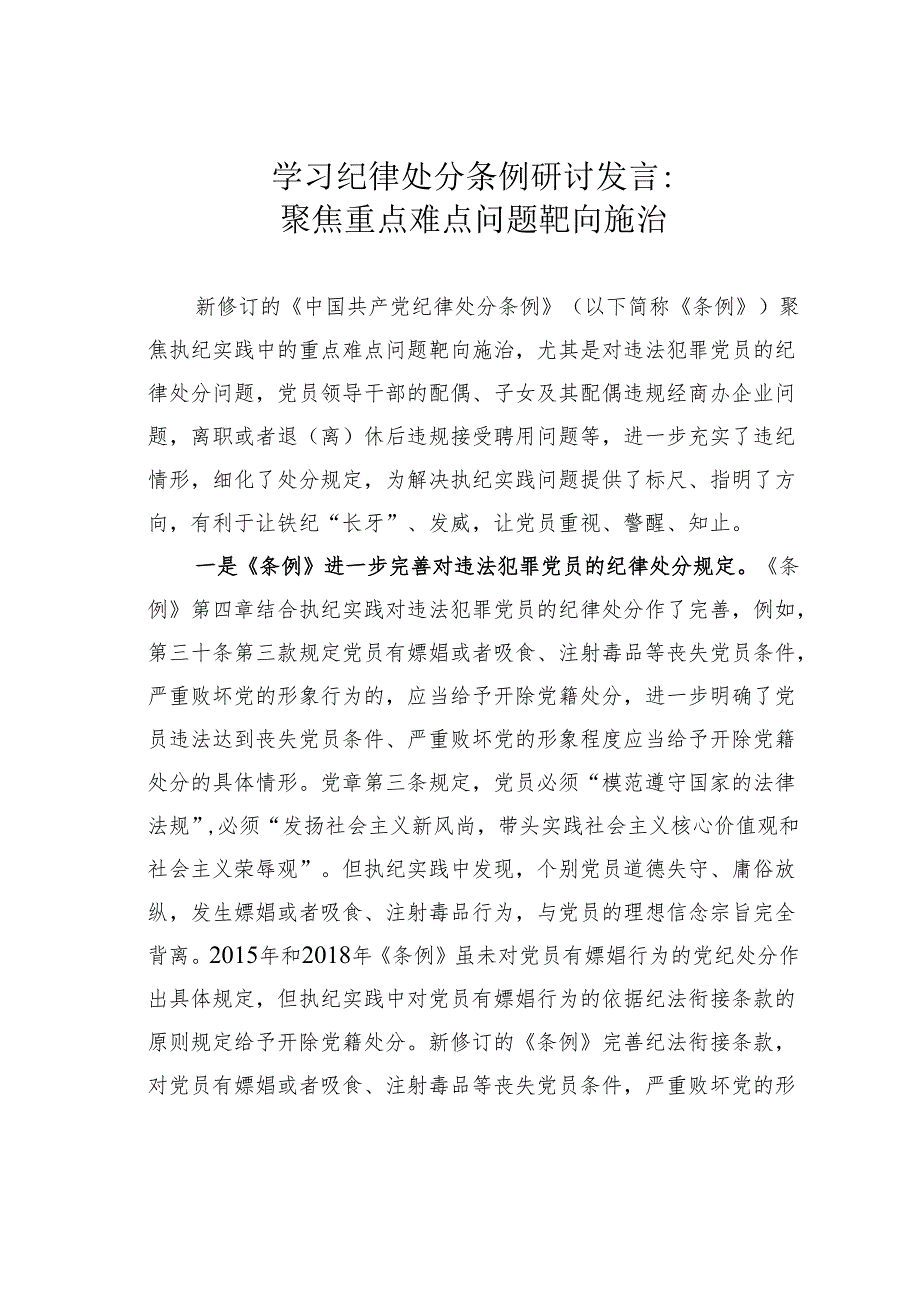 学习纪律处分条例研讨发言：
聚焦重点难点问题靶向施治

新修订的《中国共产党纪律处分条例》（以下简称《条例》）聚焦执纪实践中的重点难点问题靶向施治，尤其是对违法犯罪党员的纪律处分问题，党员领导干部的配偶、子女及其配偶违规经商办企业问题，离职或者退（离）休后违规接受聘用问题等，进一步充实了违纪情形，细化了处分规定，为解决执纪实践问题提供了标尺、指明了方向，有利于让铁纪“长牙”、发威，让党员重视、警醒、知止。

一是《条例》进一步完善对违法犯罪党员的纪律处分规定。《条例》第四章结合执纪实践对违法犯罪党员的纪律处分作了完善，例如，第三十条第三款规定党员有嫖娼或者吸食、注射毒品等丧失党员条件，严重败坏党的形象行为的，应当给予开除党籍处分，进一步明确了党员违法达到丧失党员条件、严重败坏党的形象程度应当给予开除党籍处分的具体情形。党章第三条规定，党员必须“模范遵守国家的法律法规”，必须“发扬社会主义新风尚，带头实践社会主义核心价值观和社会主义荣辱观”。但执纪实践中发现，个别党员道德失守、庸俗放纵，发生嫖娼或者吸食、注射毒品行为，与党员的理想信念宗旨完全背离。2015年和2018年《条例》虽未对党员有嫖娼行为的党纪处分作出具体规定，但执纪实践中对党员有嫖娼行为的依据纪法衔接条款的原则规定给予开除党籍处分。新修订的《条例》完善纪法衔接条款，对党员有嫖娼或者吸食、注射毒品等丧失党员条件，严重败坏党的形